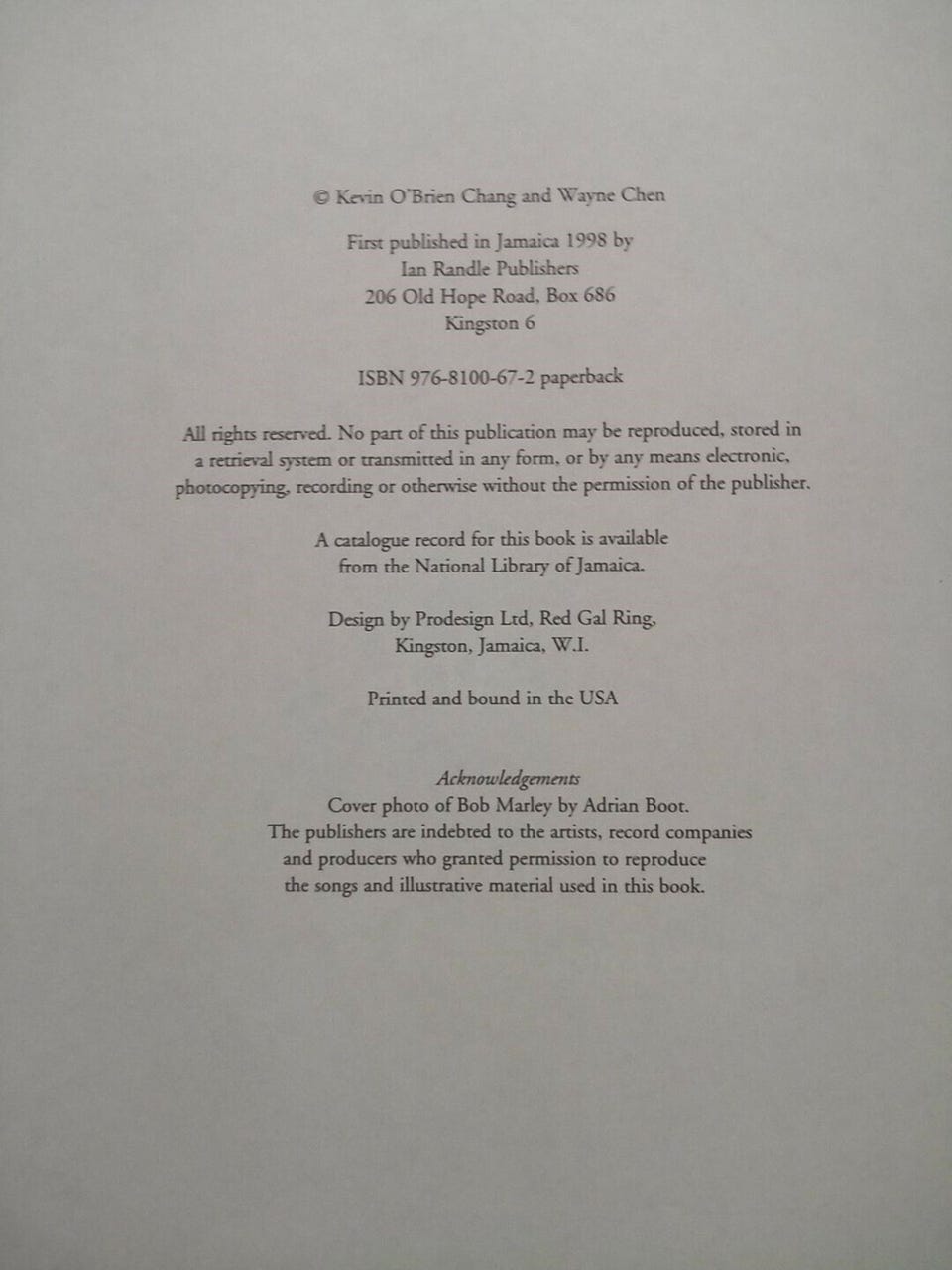 © Kevin O'Brien Chang and Wayne Chen

First published in Jamaica 1998 by
Ian Randle Publishers
206 Old Hope Road, Box 686
Kingston 6

ISBN 976-8100-67-2 paperback

All rights reserved. No part of this publication may be reproduced, stored in a retrieval system or transmitted in any form, or by any means electronic, photocopying, recording or otherwise without the permission of the publisher.

A catalogue record for this book is available
from the National Library of Jamaica.

Design by Prodesign Ltd, Red Gal Ring,
Kingston, Jamaica, W.I.

Printed and bound in the USA

Acknowledgements
Cover photo of Bob Marley by Adrian Boot.
The publishers are indebted to the artists, record companies
and producers who granted permission to reproduce
the songs and illustrative material used in this book.